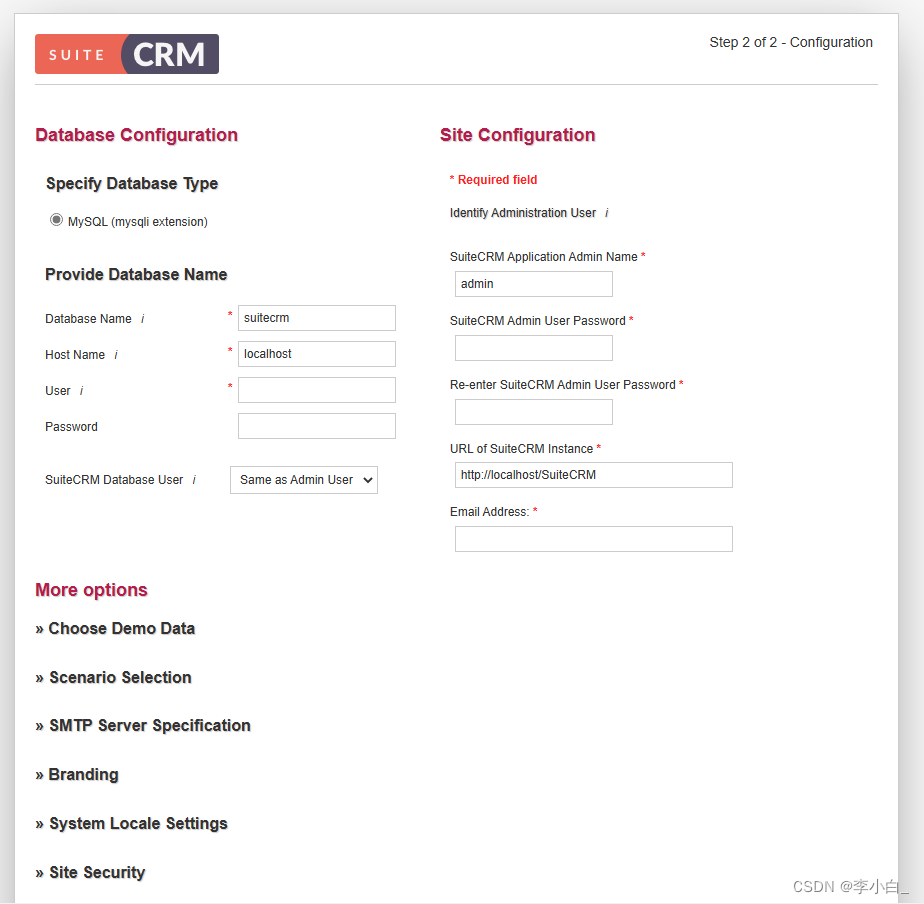 SUITE CRM

Step 2 of 2 - Configuration

Database Configuration

Specify Database Type

MySQL (mysqli extension)

Provide Database Name

Database Name i * suitecrm

Host Name i * localhost

User i *

Password

SuiteCRM Database User i Same as Admin User

Site Configuration

* Required field

Identify Administration User i

SuiteCRM Application Admin Name *

admin

SuiteCRM Admin User Password *

Re-enter SuiteCRM Admin User Password *

URL of SuiteCRM Instance *

http://localhost/SuiteCRM

Email Address: *

More options

» Choose Demo Data

» Scenario Selection

» SMTP Server Specification

» Branding

» System Locale Settings

» Site Security

CSDN @李小白_